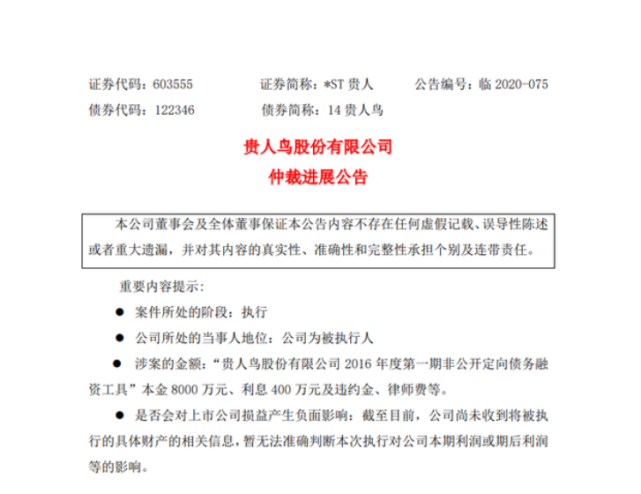 证券代码：603555　　证券简称：*ST 贵人　　公告编号：临 2020-075
债券代码：122346　　债券简称：14 贵人鸟

贵人鸟股份有限公司
仲裁进展公告

本公司董事会及全体董事保证本公告内容不存在任何虚假记载、误导性陈述或者重大遗漏，并对其内容的真实性、准确性和完整性承担个别及连带责任。

重要内容提示：

● 案件所处的阶段：执行

● 公司所处的当事人地位：公司为被执行人

● 涉案的金额：“贵人鸟股份有限公司 2016 年度第一期非公开定向债务融资工具”本金 8000 万元、利息 400 万元及违约金、律师费等。

● 是否会对上市公司损益产生负面影响：截至目前，公司尚未收到将被执行的具体财产的相关信息，暂无法准确判断本次执行对公司本期利润或期后利润等的影响。